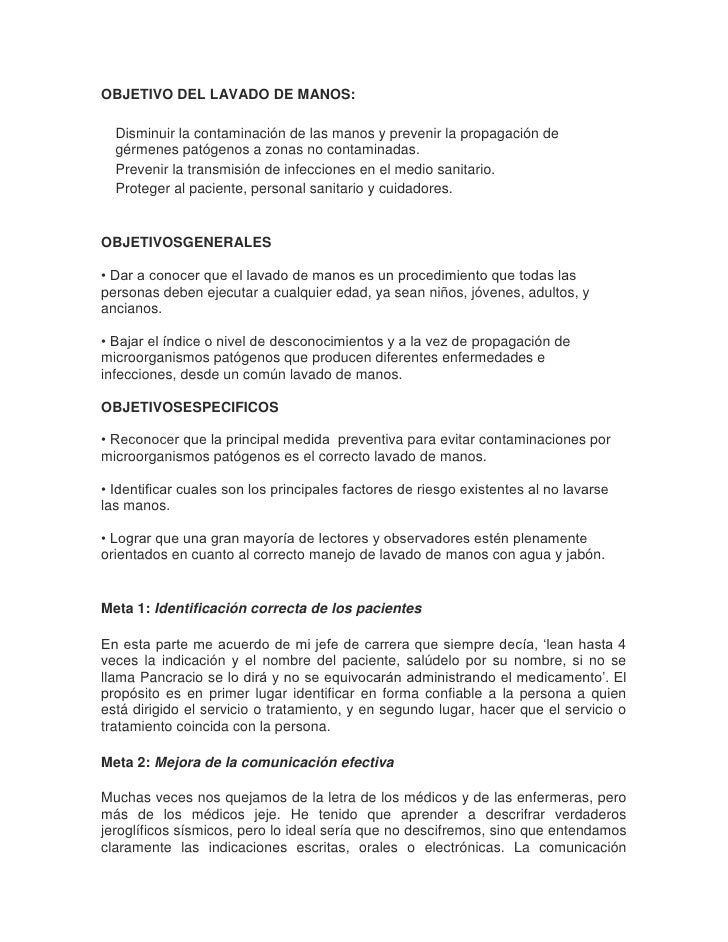 OBJETIVO DEL LAVADO DE MANOS:

Disminuir la contaminación de las manos y prevenir la propagación de gérmenes patógenos a zonas no contaminadas.
Prevenir la transmisión de infecciones en el medio sanitario.
Proteger al paciente, personal sanitario y cuidadores.

OBJETIVOSGENERALES

• Dar a conocer que el lavado de manos es un procedimiento que todas las personas deben ejecutar a cualquier edad, ya sean niños, jóvenes, adultos, y ancianos.

• Bajar el índice o nivel de desconocimientos y a la vez de propagación de microorganismos patógenos que producen diferentes enfermedades e infecciones, desde un común lavado de manos.

OBJETIVOSESPECIFICOS

• Reconocer que la principal medida preventiva para evitar contaminaciones por microorganismos patógenos es el correcto lavado de manos.

• Identificar cuales son los principales factores de riesgo existentes al no lavarse las manos.

• Lograr que una gran mayoría de lectores y observadores estén plenamente orientados en cuanto al correcto manejo de lavado de manos con agua y jabón.

Meta 1: Identificación correcta de los pacientes

En esta parte me acuerdo de mi jefe de carrera que siempre decía, 'lean hasta 4 veces la indicación y el nombre del paciente, salúdelo por su nombre, si no se llama Pancracio se lo dirá y no se equivocarán administrando el medicamento'. El propósito es en primer lugar identificar en forma confiable a la persona a quien está dirigido el servicio o tratamiento, y en segundo lugar, hacer que el servicio o tratamiento coincida con la persona.

Meta 2: Mejora de la comunicación efectiva

Muchas veces nos quejamos de la letra de los médicos y de las enfermeras, pero más de los médicos jeje. He tenido que aprender a descrifrar verdaderos jeroglíficos sísmicos, pero lo ideal sería que no descifremos, sino que entendamos claramente las indicaciones escritas, orales o electrónicas. La comunicación